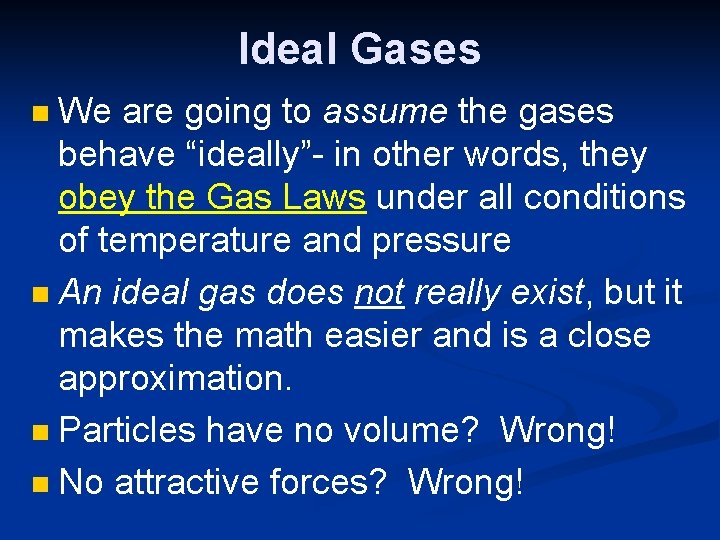 Ideal Gases

We are going to assume the gases behave “ideally”- in other words, they obey the Gas Laws under all conditions of temperature and pressure

An ideal gas does not really exist, but it makes the math easier and is a close approximation.

Particles have no volume? Wrong!

No attractive forces? Wrong!